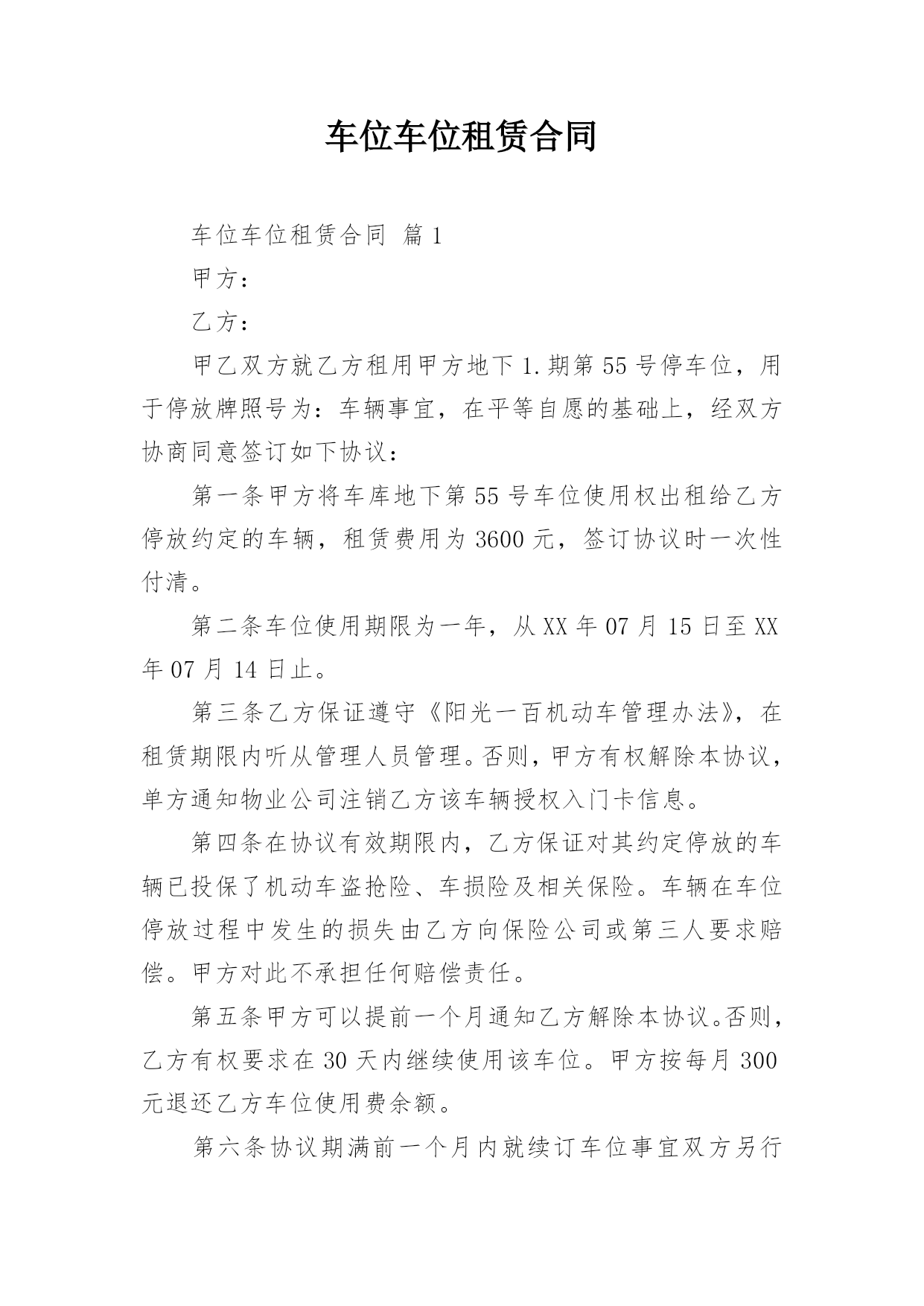 车位车位租赁合同

车位车位租赁合同 篇1

甲方：

乙方：

甲乙双方就乙方租用甲方地下1.期第55号停车位，用于停放牌照号为：车辆事宜，在平等自愿的基础上，经双方协商同意签订如下协议：

第一条甲方将车库地下第55号车位使用权出租给乙方停放约定的车辆，租赁费用为3600元，签订协议时一次性付清。

第二条车位使用期限为一年，从XX年07月15日至XX年07月14日止。

第三条乙方保证遵守《阳光一百机动车管理办法》，在租赁期限内听从管理人员管理。否则，甲方有权解除本协议，单方通知物业公司注销乙方该车辆授权入门卡信息。

第四条在协议有效期限内，乙方保证对其约定停放的车辆已投保了机动车盗抢险、车损险及相关保险。车辆在车位停放过程中发生的损失由乙方向保险公司或第三人要求赔偿。甲方对此不承担任何赔偿责任。

第五条甲方可以提前一个月通知乙方解除本协议。否则，乙方有权要求在30天内继续使用该车位。甲方按每月300元退还乙方车位使用费余额。

第六条协议期满前一个月内就续订车位事宜双方另行